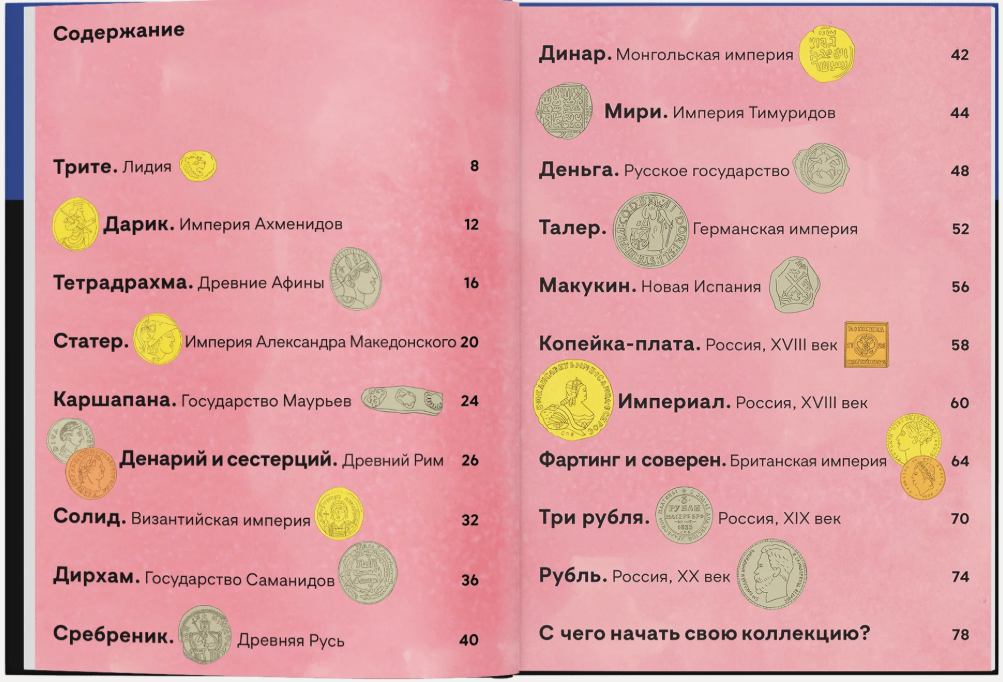 Содержание

Трите. Лидия 8

Дарик. Империя Ахменидов 12

Тетрадрахма. Древние Афины 16

Статер. Империя Александра Македонского 20

Каршапана. Государство Маурьев 24

Денарий и сестерций. Древний Рим 26

Солид. Византийская империя 32

Дирхам. Государство Саманидов 36

Сребреник. Древняя Русь 40

Динар. Монгольская империя 42

Мири. Империя Тимуридов 44

Деньга. Русское государство 48

Талер. Германская империя 52

Макукин. Новая Испания 56

Копейка-плата. Россия, XVIII век 58

Империал. Россия, XVIII век 60

Фартинг и соверен. Британская империя 64

Три рубля. Россия, XIX век 70

Рубль. Россия, XX век 74

С чего начать свою коллекцию? 78